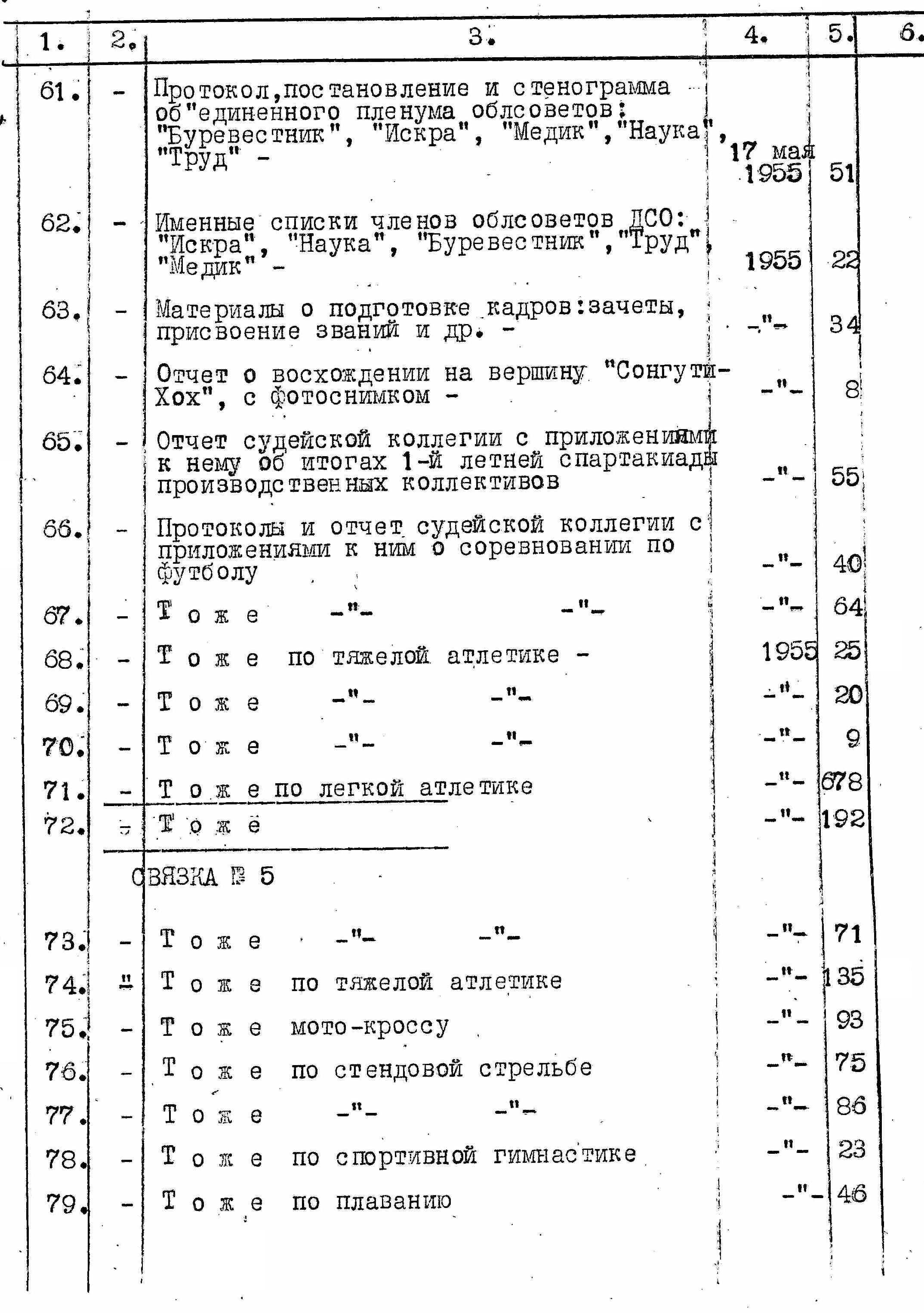 | 1. | 2. | 3. | 4. | 5. | 6. |
|---|---|---|---|---|---|
| 61. | - | Протокол,постановление и стенограмма об"единенного пленума облсоветов: "Буревестник", "Искра", "Медик","Наука", "Труд" - | 17 мая 1955 | 51 | |
| 62. | - | Именные списки членов облсоветов ДСО: "Искра", "Наука", "Буревестник","Труд", "Медик" - | 1955 | 22 | |
| 63. | - | Материалы о подготовке кадров:зачеты, присвоение званий и др. - | -"- | 34 | |
| 64. | - | Отчет о восхождении на вершину "Сонгути-Хох", с фотоснимком - | -"- | 8 | |
| 65. | - | Отчет судейской коллегии с приложениями к нему об итогах 1-й летней спартакиады производственных коллективов | -"- | 55 | |
| 66. | - | Протоколы и отчет судейской коллегии с приложениями к ним о соревновании по футболу | -"- | 40 | |
| 67. | - | Т о ж е -"- -"- | -"- | 64 | |
| 68. | - | Т о ж е по тяжелой атлетике - | 1955 | 25 | |
| 69. | - | Т о ж е -"- -"- | -"- | 20 | |
| 70. | - | Т о ж е -"- -"- | -"- | 9 | |
| 71. | - | Т о ж е по легкой атлетике | -"- | 678 | |
| 72. | - | Т о ж е | -"- | 192 | |
| | | СВЯЗКА № 5 | | | |
| 73. | - | Т о ж е -"- -"- | -"- | 71 | |
| 74. | " | Т о ж е по тяжелой атлетике | -"- | 135 | |
| 75. | - | Т о ж е мото-кроссу | -"- | 93 | |
| 76. | - | Т о ж е по стендовой стрельбе | -"- | 75 | |
| 77. | - | Т о ж е -"- -"- | -"- | 86 | |
| 78. | - | Т о ж е по спортивной гимнастике | -"- | 23 | |
| 79. | - | Т о ж е по плаванию | -"- | 46 | |